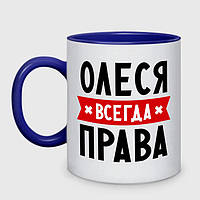 ОЛЕСЯ
ВСЕГДА
ПРАВА